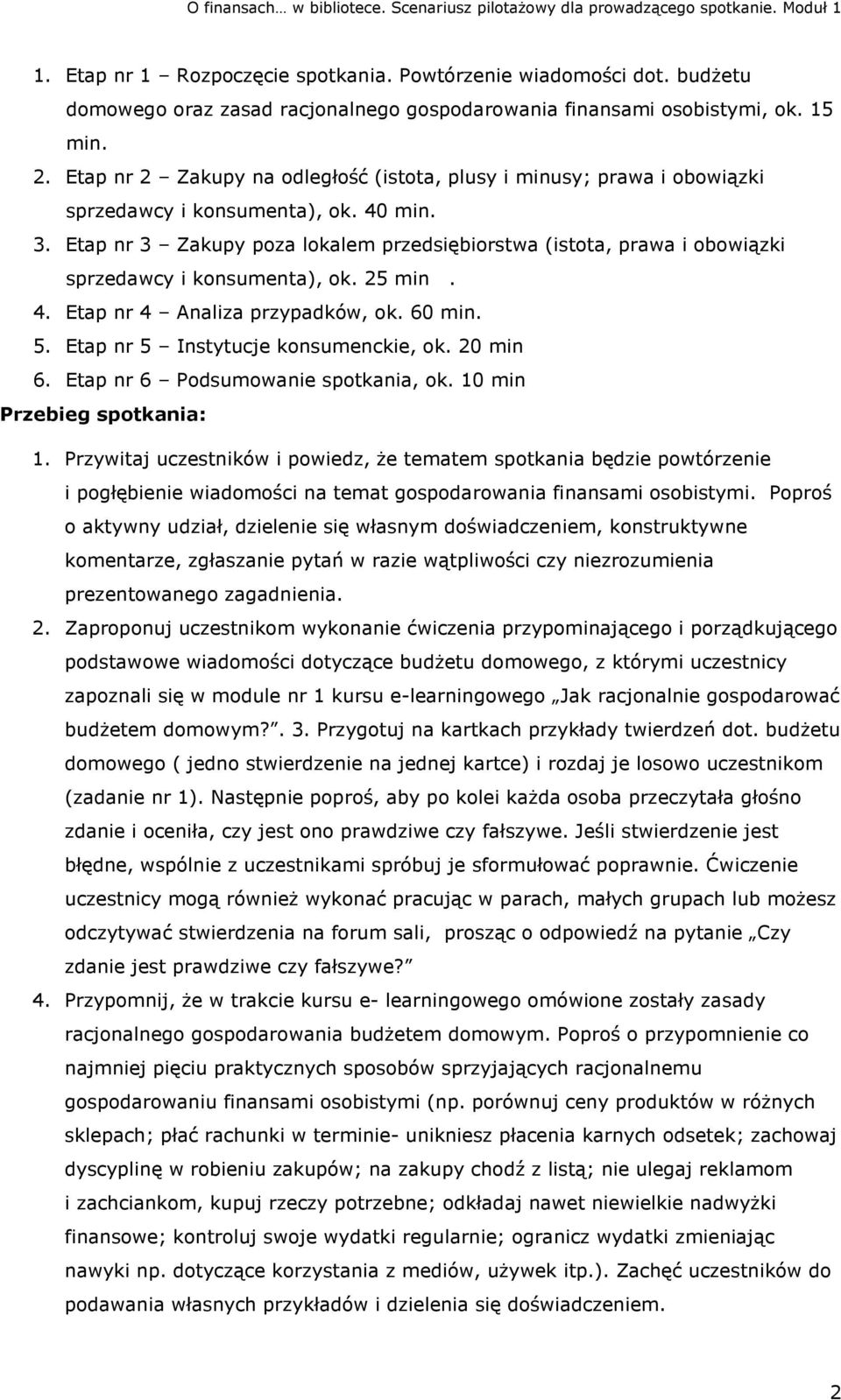 O finansach… w bibliotece. Scenariusz pilotażowy dla prowadzącego spotkanie. Moduł 1

1. Etap nr 1 – Rozpoczęcie spotkania. Powtórzenie wiadomości dot. budżetu domowego oraz zasad racjonalnego gospodarowania finansami osobistymi, ok. 15 min.
2. Etap nr 2 – Zakupy na odległość (istota, plusy i minusy; prawa i obowiązki sprzedawcy i konsumenta), ok. 40 min.
3. Etap nr 3 – Zakupy poza lokalem przedsiębiorstwa (istota, prawa i obowiązki sprzedawcy i konsumenta), ok. 25 min .
4. Etap nr 4 – Analiza przypadków, ok. 60 min.
5. Etap nr 5 – Instytucje konsumenckie, ok. 20 min
6. Etap nr 6 – Podsumowanie spotkania, ok. 10 min

Przebieg spotkania:

1. Przywitaj uczestników i powiedz, że tematem spotkania będzie powtórzenie i pogłębienie wiadomości na temat gospodarowania finansami osobistymi. Poproś o aktywny udział, dzielenie się własnym doświadczeniem, konstruktywne komentarze, zgłaszanie pytań w razie wątpliwości czy niezrozumienia prezentowanego zagadnienia.
2. Zaproponuj uczestnikom wykonanie ćwiczenia przypominającego i porządkującego podstawowe wiadomości dotyczące budżetu domowego, z którymi uczestnicy zapoznali się w module nr 1 kursu e-learningowego „Jak racjonalnie gospodarować budżetem domowym?”. 3. Przygotuj na kartkach przykłady twierdzeń dot. budżetu domowego ( jedno stwierdzenie na jednej kartce) i rozdaj je losowo uczestnikom (zadanie nr 1). Następnie poproś, aby po kolei każda osoba przeczytała głośno zdanie i oceniła, czy jest ono prawdziwe czy fałszywe. Jeśli stwierdzenie jest błędne, wspólnie z uczestnikami spróbuj je sformułować poprawnie. Ćwiczenie uczestnicy mogą również wykonać pracując w parach, małych grupach lub możesz odczytywać stwierdzenia na forum sali, prosząc o odpowiedź na pytanie „Czy zdanie jest prawdziwe czy fałszywe?”
4. Przypomnij, że w trakcie kursu e- learningowego omówione zostały zasady racjonalnego gospodarowania budżetem domowym. Poproś o przypomnienie co najmniej pięciu praktycznych sposobów sprzyjających racjonalnemu gospodarowaniu finansami osobistymi (np. porównuj ceny produktów w różnych sklepach; płać rachunki w terminie- unikniesz płacenia karnych odsetek; zachowaj dyscyplinę w robieniu zakupów; na zakupy chodź z listą; nie ulegaj reklamom i zachciankom, kupuj rzeczy potrzebne; odkładaj nawet niewielkie nadwyżki finansowe; kontroluj swoje wydatki regularnie; ogranicz wydatki zmieniając nawyki np. dotyczące korzystania z mediów, używek itp.). Zachęć uczestników do podawania własnych przykładów i dzielenia się doświadczeniem.

2